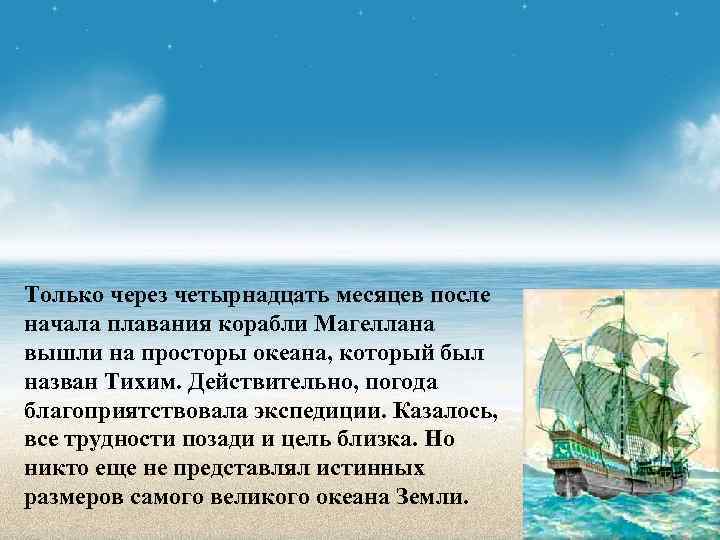 Только через четырнадцать месяцев после начала плавания корабли Магеллана вышли на просторы океана, который был назван Тихим. Действительно, погода благоприятствовала экспедиции. Казалось, все трудности позади и цель близка. Но никто еще не представлял истинных размеров самого великого океана Земли.